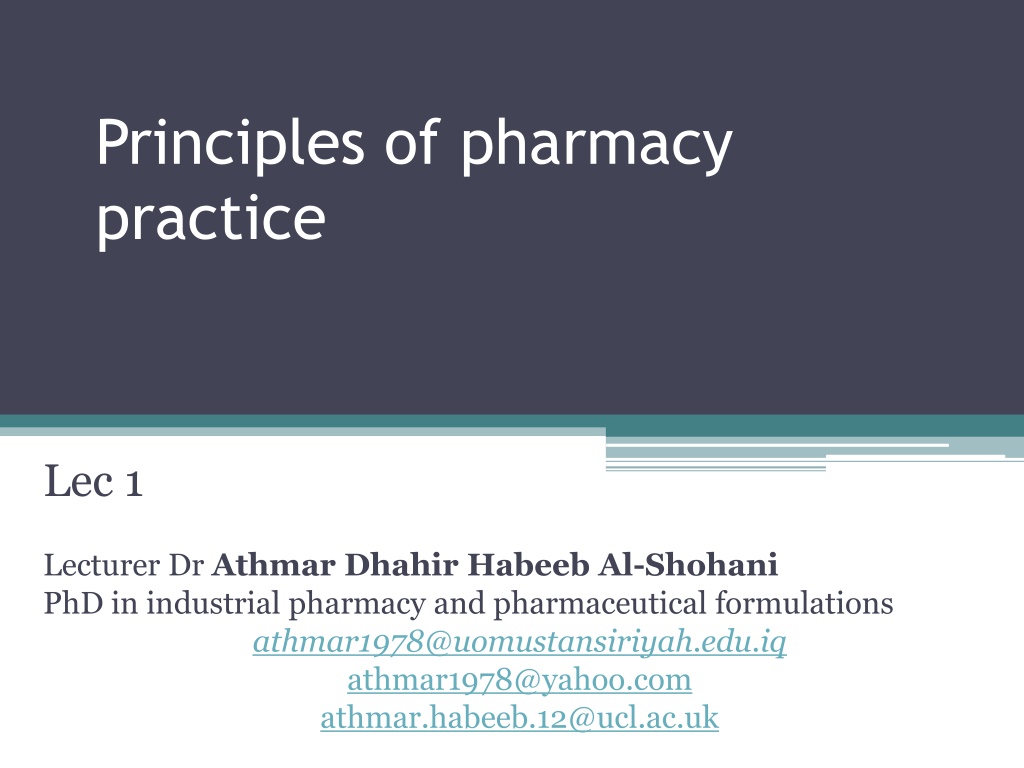 Principles of pharmacy practice

Lec 1

Lecturer Dr Athmar Dhahir Habeeb Al-Shohani
PhD in industrial pharmacy and pharmaceutical formulations
athmar1978@uomustansiriyah.edu.iq
athmar1978@yahoo.com
athmar.habeeb.12@ucl.ac.uk